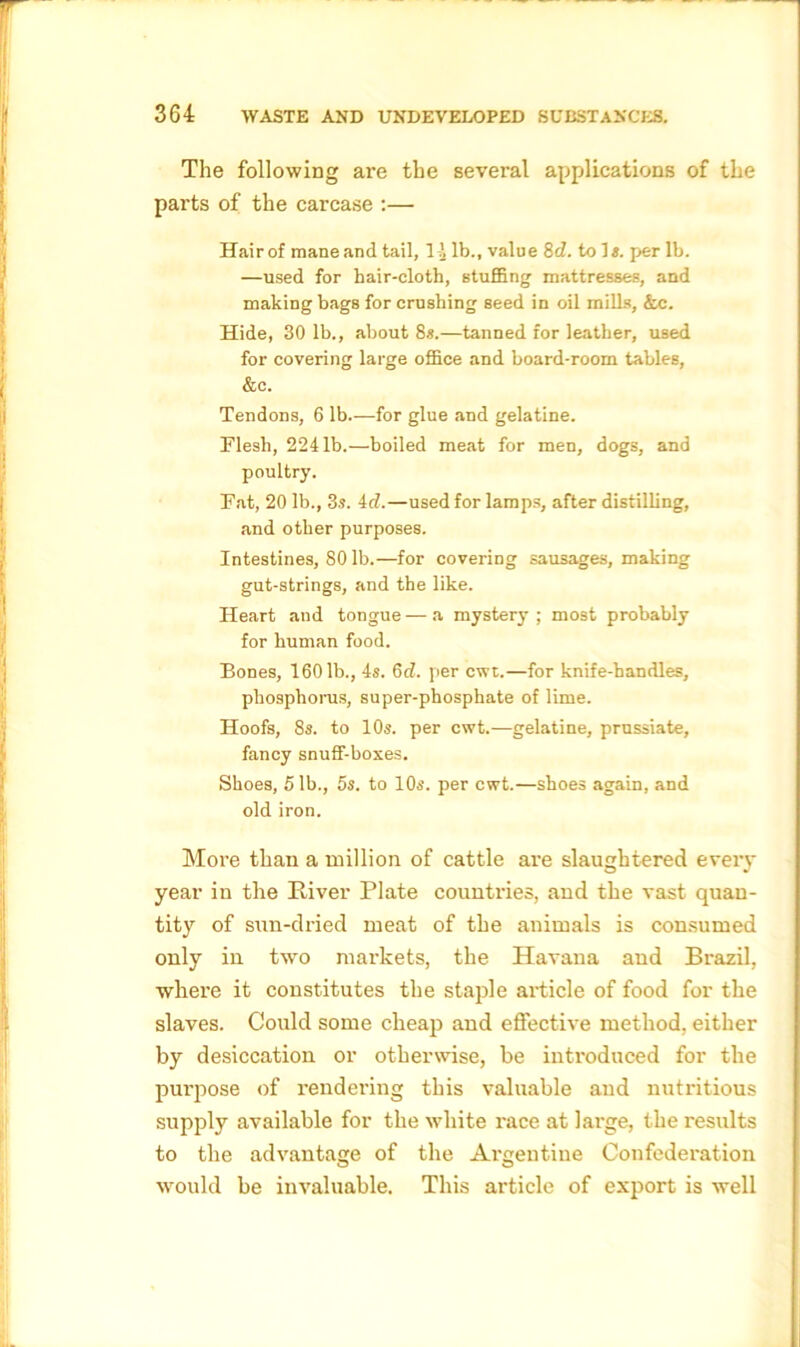 364 WASTE AND UNDEVELOPED SUBSTANCES.

The following are the several applications of the parts of the carcase :—

Hair of mane and tail, 1½ lb., value 8d. to 1s. per lb. —used for hair-cloth, stuffing mattresses, and making bags for crushing seed in oil mills, &c.

Hide, 30 lb., about 8s.—tanned for leather, used for covering large office and board-room tables, &c.

Tendons, 6 lb.—for glue and gelatine.

Flesh, 224 lb.—boiled meat for men, dogs, and poultry.

Fat, 20 lb., 3s. 4d.—used for lamps, after distilling, and other purposes.

Intestines, 80 lb.—for covering sausages, making gut-strings, and the like.

Heart and tongue — a mystery ; most probably for human food.

Bones, 160 lb., 4s. 6d. per cwt.—for knife-handles, phosphorus, super-phosphate of lime.

Hoofs, 8s. to 10s. per cwt.—gelatine, prussiate, fancy snuff-boxes.

Shoes, 5 lb., 5s. to 10s. per cwt.—shoes again, and old iron.

More than a million of cattle are slaughtered every year in the River Plate countries, and the vast quantity of sun-dried meat of the animals is consumed only in two markets, the Havana and Brazil, where it constitutes the staple article of food for the slaves. Could some cheap and effective method, either by desiccation or otherwise, be introduced for the purpose of rendering this valuable and nutritious supply available for the white race at large, the results to the advantage of the Argentine Confederation would be invaluable. This article of export is well